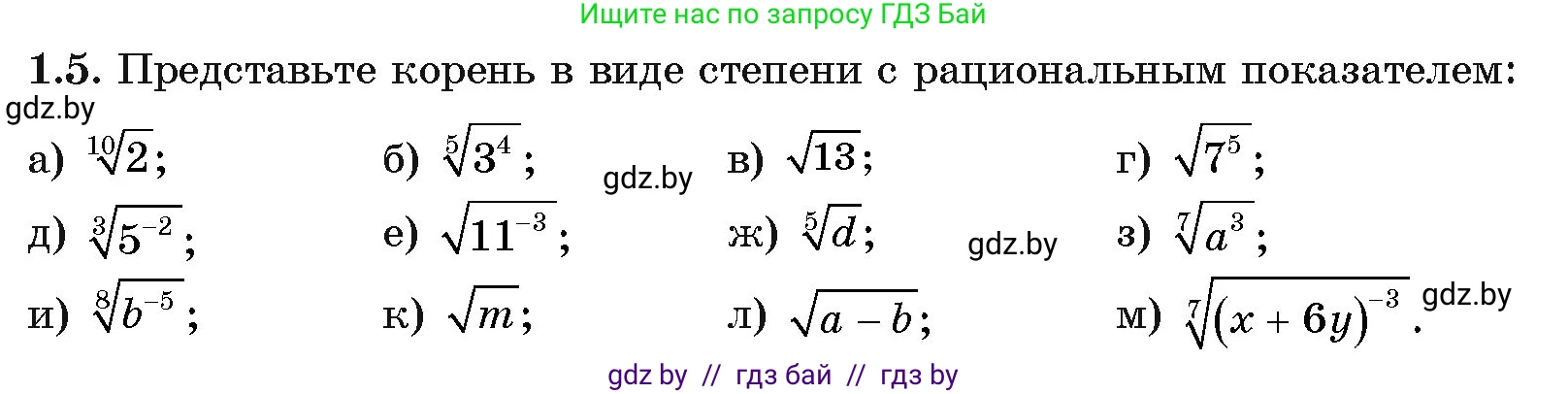 Ищите нас по запросу ГДЗ Бай

**1.5.** Представьте корень в виде степени с рациональным показателем:

gdz.by

а) $\sqrt[10]{2}$;   б) $\sqrt[5]{3^4}$;   gdz.by   в) $\sqrt{13}$;   г) $\sqrt{7^5}$;

д) $\sqrt[3]{5^{-2}}$;   е) $\sqrt{11^{-3}}$;   ж) $\sqrt[5]{d}$;   gdz.by   з) $\sqrt[7]{a^3}$;

и) $\sqrt[8]{b^{-5}}$;   к) $\sqrt{m}$;   л) $\sqrt{a-b}$;   м) $\sqrt[7]{(x+6y)^{-3}}$.   gdz.by

gdz by // гдз бай // гдз by